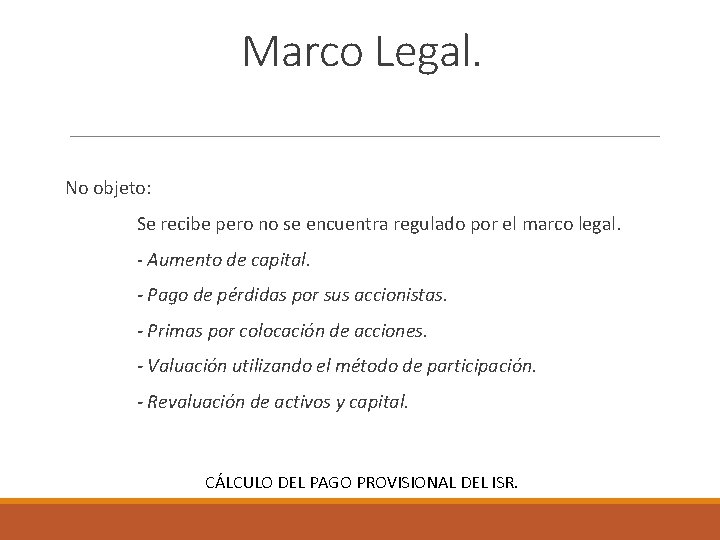 Marco Legal.

No objeto:

Se recibe pero no se encuentra regulado por el marco legal.

- Aumento de capital.

- Pago de pérdidas por sus accionistas.

- Primas por colocación de acciones.

- Valuación utilizando el método de participación.

- Revaluación de activos y capital.

CÁLCULO DEL PAGO PROVISIONAL DEL ISR.